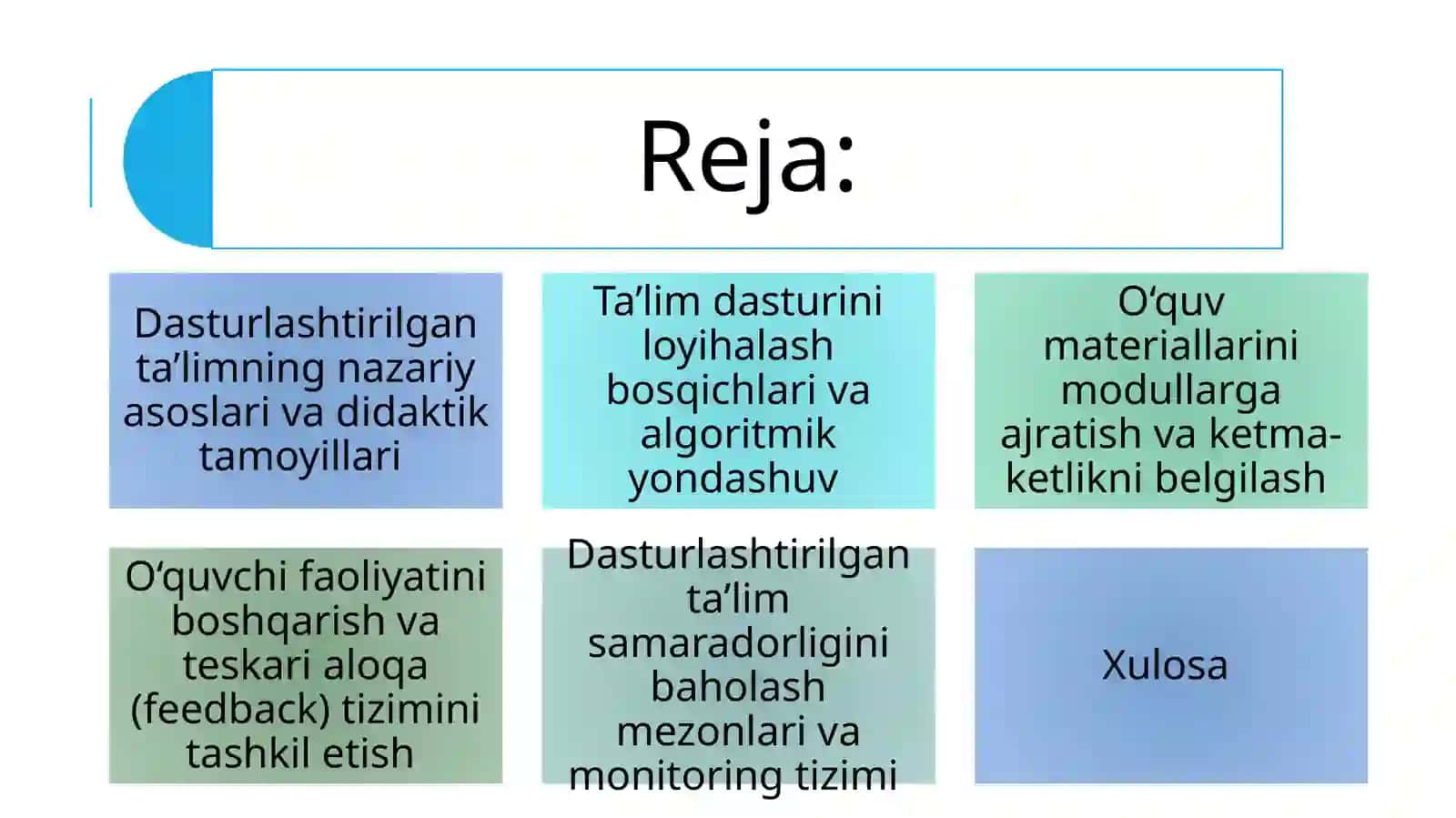 Reja:

Dasturlashtirilgan ta'limning nazariy asoslari va didaktik tamoyillari

Ta'lim dasturini loyihalash bosqichlari va algoritmik yondashuv

O'quv materiallarini modullarga ajratish va ketma-ketlikni belgilash

O'quvchi faoliyatini boshqarish va teskari aloqa (feedback) tizimini tashkil etish

Dasturlashtirilgan ta'lim samaradorligini baholash mezonlari va monitoring tizimi

Xulosa